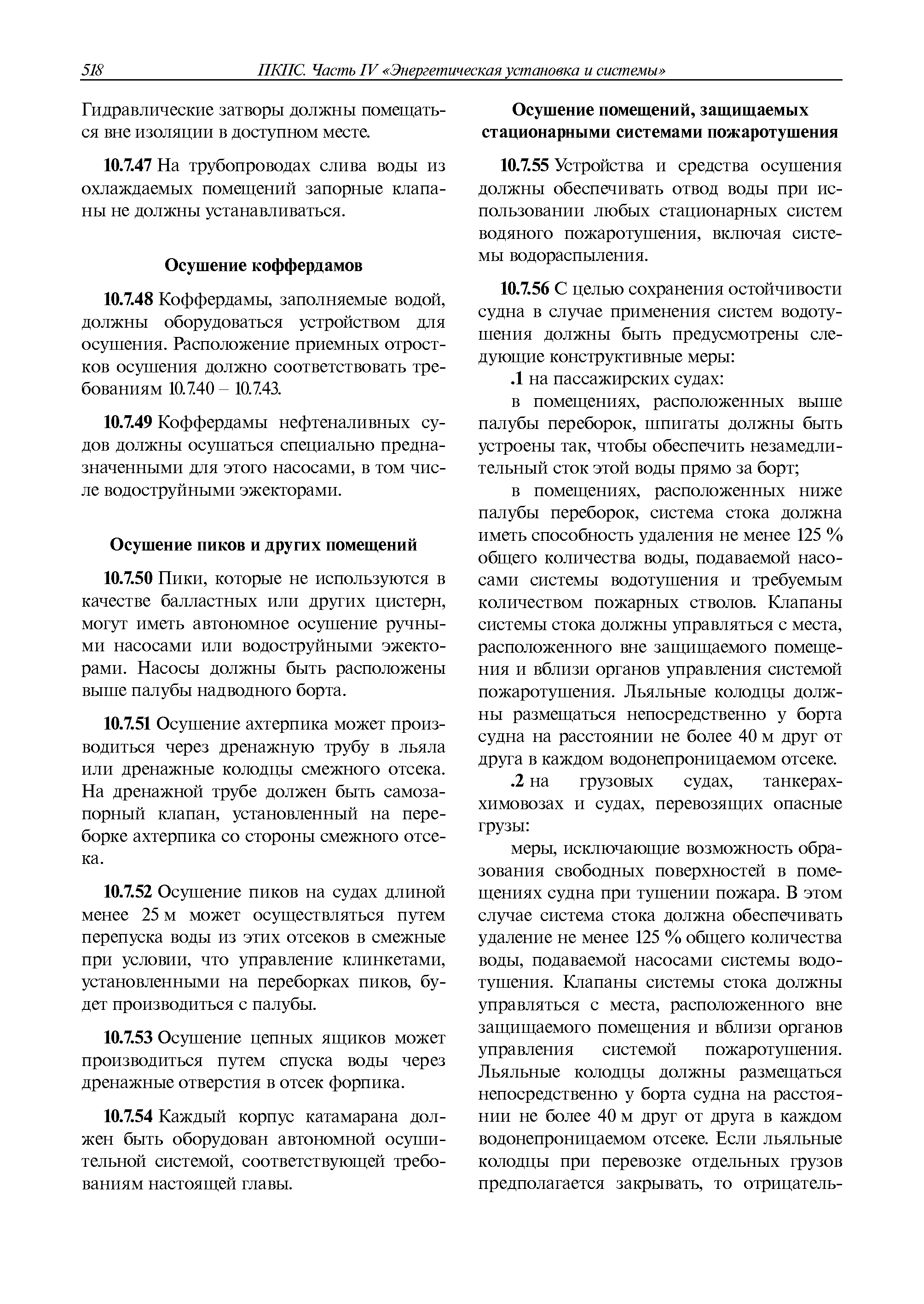 518 ПКПС. Часть IV «Энергетическая установка и системы»

Гидравлические затворы должны помещаться вне изоляции в доступном месте.

10.7.47 На трубопроводах слива воды из охлаждаемых помещений запорные клапаны не должны устанавливаться.

Осушение коффердамов

10.7.48 Коффердамы, заполняемые водой, должны оборудоваться устройством для осушения. Расположение приемных отростков осушения должно соответствовать требованиям 10.7.40 – 10.7.43.

10.7.49 Коффердамы нефтеналивных судов должны осушаться специально предназначенными для этого насосами, в том числе водоструйными эжекторами.

Осушение пиков и других помещений

10.7.50 Пики, которые не используются в качестве балластных или других цистерн, могут иметь автономное осушение ручными насосами или водоструйными эжекторами. Насосы должны быть расположены выше палубы надводного борта.

10.7.51 Осушение ахтерпика может производиться через дренажную трубу в льяла или дренажные колодцы смежного отсека. На дренажной трубе должен быть самозапорный клапан, установленный на переборке ахтерпика со стороны смежного отсека.

10.7.52 Осушение пиков на судах длиной менее 25 м может осуществляться путем перепуска воды из этих отсеков в смежные при условии, что управление клинкетами, установленными на переборках пиков, будет производиться с палубы.

10.7.53 Осушение цепных ящиков может производиться путем спуска воды через дренажные отверстия в отсек форпика.

10.7.54 Каждый корпус катамарана должен быть оборудован автономной осушительной системой, соответствующей требованиям настоящей главы.

Осушение помещений, защищаемых стационарными системами пожаротушения

10.7.55 Устройства и средства осушения должны обеспечивать отвод воды при использовании любых стационарных систем водяного пожаротушения, включая системы водораспыления.

10.7.56 С целью сохранения остойчивости судна в случае применения систем водотушения должны быть предусмотрены следующие конструктивные меры:

.1 на пассажирских судах:

в помещениях, расположенных выше палубы переборок, шпигаты должны быть устроены так, чтобы обеспечить незамедлительный сток этой воды прямо за борт;

в помещениях, расположенных ниже палубы переборок, система стока должна иметь способность удаления не менее 125 % общего количества воды, подаваемой насосами системы водотушения и требуемым количеством пожарных стволов. Клапаны системы стока должны управляться с места, расположенного вне защищаемого помещения и вблизи органов управления системой пожаротушения. Льяльные колодцы должны размещаться непосредственно у борта судна на расстоянии не более 40 м друг от друга в каждом водонепроницаемом отсеке.

.2 на грузовых судах, танкерах-химовозах и судах, перевозящих опасные грузы:

меры, исключающие возможность образования свободных поверхностей в помещениях судна при тушении пожара. В этом случае система стока должна обеспечивать удаление не менее 125 % общего количества воды, подаваемой насосами системы водотушения. Клапаны системы стока должны управляться с места, расположенного вне защищаемого помещения и вблизи органов управления системой пожаротушения. Льяльные колодцы должны размещаться непосредственно у борта судна на расстоянии не более 40 м друг от друга в каждом водонепроницаемом отсеке. Если льяльные колодцы при перевозке отдельных грузов предполагается закрывать, то отрицатель-